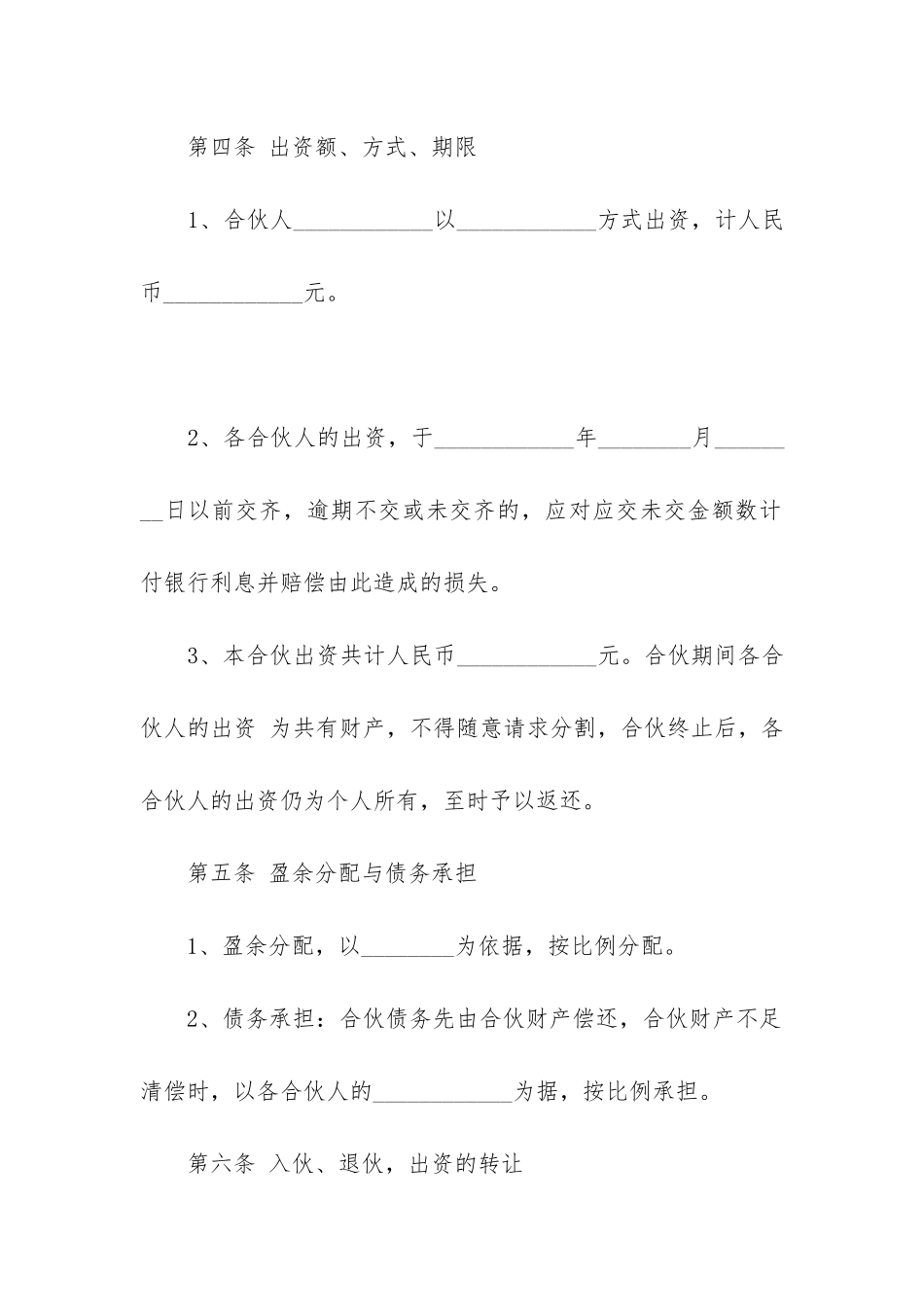 第四条 出资额、方式、期限

1、合伙人____________以____________方式出资，计人民币____________元。

2、各合伙人的出资，于____________年________月________日以前交齐，逾期不交或未交齐的，应对应交未交金额数计付银行利息并赔偿由此造成的损失。

3、本合伙出资共计人民币____________元。合伙期间各合伙人的出资 为共有财产，不得随意请求分割，合伙终止后，各合伙人的出资仍为个人所有，至时予以返还。

第五条 盈余分配与债务承担

1、盈余分配，以________为依据，按比例分配。

2、债务承担：合伙债务先由合伙财产偿还，合伙财产不足清偿时，以各合伙人的____________为据，按比例承担。

第六条 入伙、退伙，出资的转让